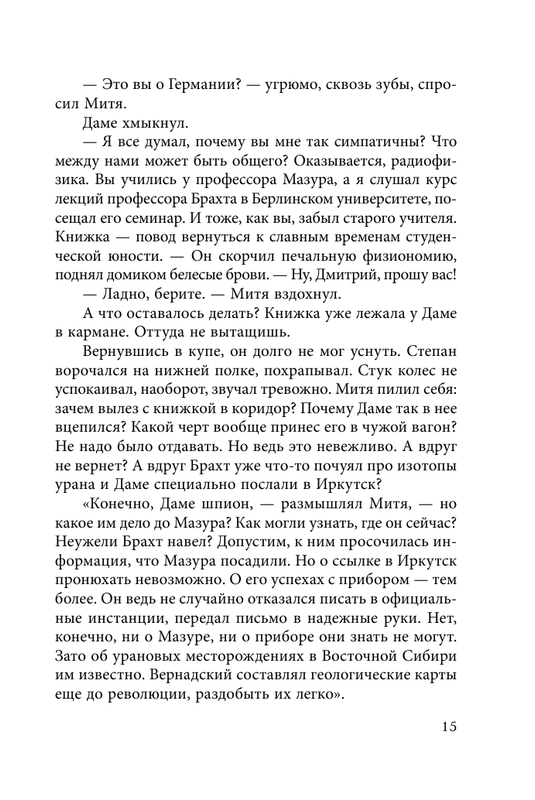 — Это вы о Германии? — угрюмо, сквозь зубы, спросил Митя.

Даме хмыкнул.

— Я все думал, почему вы мне так симпатичны? Что между нами может быть общего? Оказывается, радиофизика. Вы учились у профессора Мазура, а я слушал курс лекций профессора Брахта в Берлинском университете, посещал его семинар. И тоже, как вы, забыл старого учителя. Книжка — повод вернуться к славным временам студенческой юности. — Он скорчил печальную физиономию, поднял домиком белесые брови. — Ну, Дмитрий, прошу вас!

— Ладно, берите. — Митя вздохнул.

А что оставалось делать? Книжка уже лежала у Даме в кармане. Оттуда не вытащишь.

Вернувшись в купе, он долго не мог уснуть. Степан ворочался на нижней полке, похрапывал. Стук колес не успокаивал, наоборот, звучал тревожно. Митя пилил себя: зачем вылез с книжкой в коридор? Почему Даме так в нее вцепился? Какой черт вообще принес его в чужой вагон? Не надо было отдавать. Но ведь это невежливо. А вдруг не вернет? А вдруг Брахт уже что-то почуял про изотопы урана и Даме специально послали в Иркутск?

«Конечно, Даме шпион, — размышлял Митя, — но какое им дело до Мазура? Как могли узнать, где он сейчас? Неужели Брахт навел? Допустим, к ним просочилась информация, что Мазура посадили. Но о ссылке в Иркутск пронюхать невозможно. О его успехах с прибором — тем более. Он ведь не случайно отказался писать в официальные инстанции, передал письмо в надежные руки. Нет, конечно, ни о Мазуре, ни о приборе они знать не могут. Зато об урановых месторождениях в Восточной Сибири им известно. Вернадский составлял геологические карты еще до революции, раздобыть их легко».

15